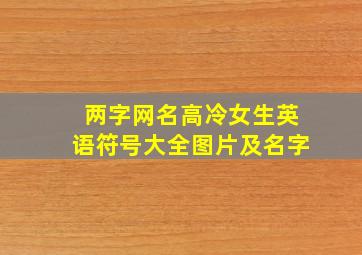 两字网名高冷女生英语符号大全图片及名字